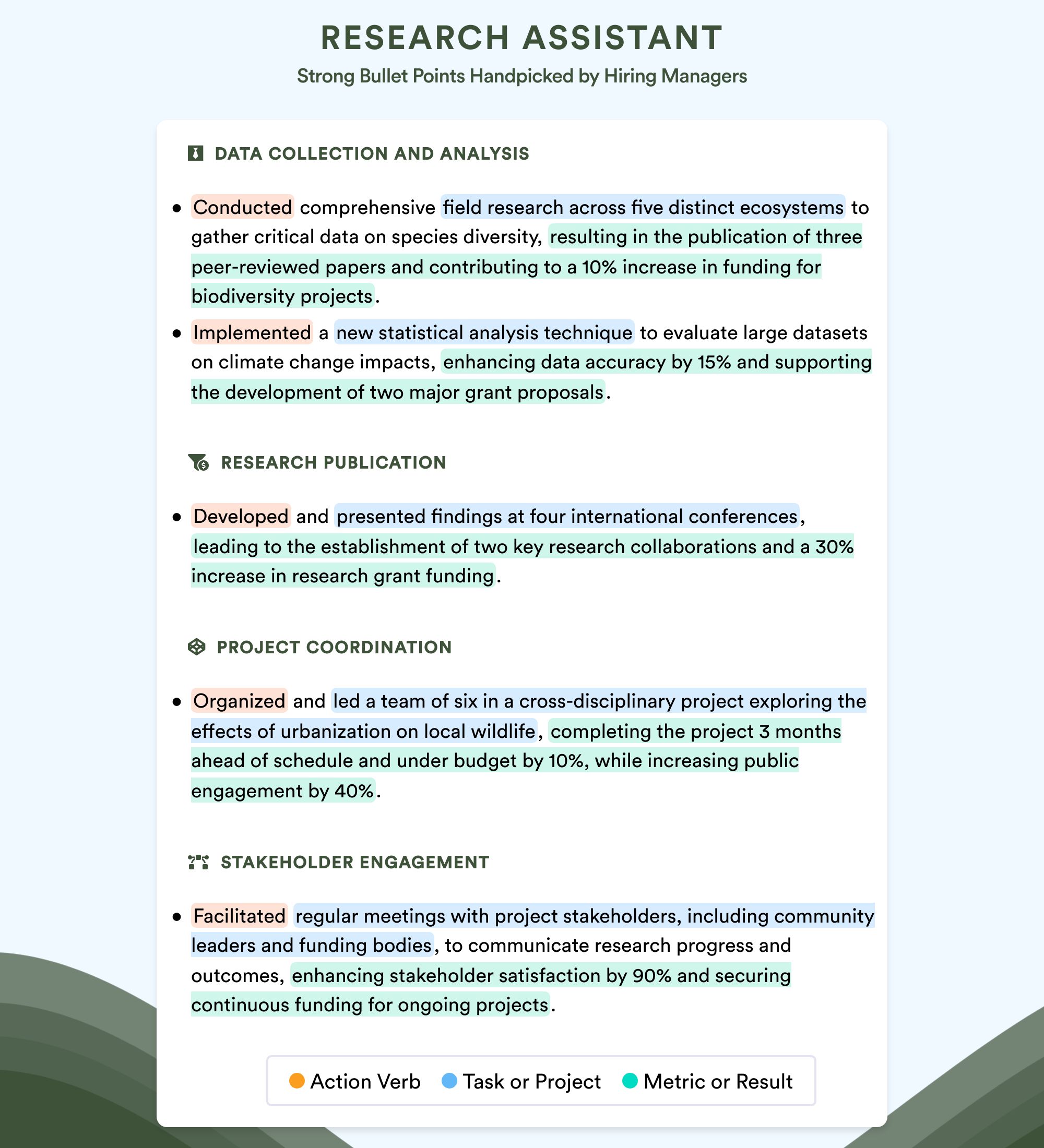 RESEARCH ASSISTANT

Strong Bullet Points Handpicked by Hiring Managers

DATA COLLECTION AND ANALYSIS

• Conducted comprehensive field research across five distinct ecosystems to gather critical data on species diversity, resulting in the publication of three peer-reviewed papers and contributing to a 10% increase in funding for biodiversity projects.

• Implemented a new statistical analysis technique to evaluate large datasets on climate change impacts, enhancing data accuracy by 15% and supporting the development of two major grant proposals.

RESEARCH PUBLICATION

• Developed and presented findings at four international conferences, leading to the establishment of two key research collaborations and a 30% increase in research grant funding.

PROJECT COORDINATION

• Organized and led a team of six in a cross-disciplinary project exploring the effects of urbanization on local wildlife, completing the project 3 months ahead of schedule and under budget by 10%, while increasing public engagement by 40%.

STAKEHOLDER ENGAGEMENT

• Facilitated regular meetings with project stakeholders, including community leaders and funding bodies, to communicate research progress and outcomes, enhancing stakeholder satisfaction by 90% and securing continuous funding for ongoing projects.

Action Verb Task or Project Metric or Result